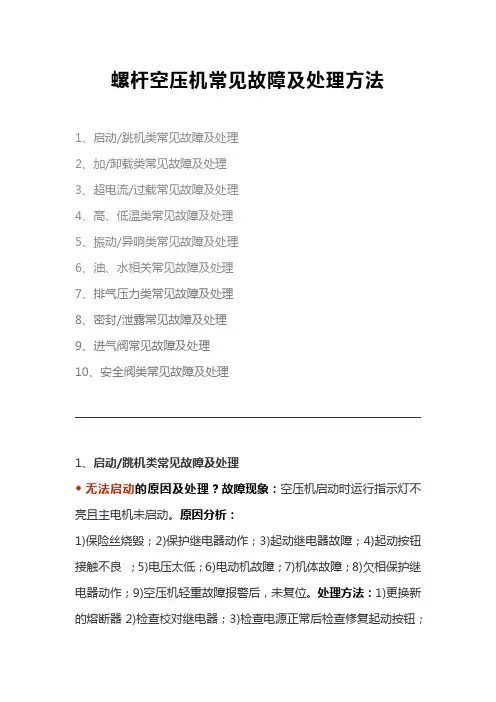 螺杆空压机常见故障及处理方法

1、启动/跳机类常见故障及处理

2、加/卸载类常见故障及处理

3、超电流/过载常见故障及处理

4、高、低温类常见故障及处理

5、振动/异响类常见故障及处理

6、油、水相关常见故障及处理

7、排气压力类常见故障及处理

8、密封/泄露常见故障及处理

9、进气阀常见故障及处理

10、安全阀类常见故障及处理

1、启动/跳机类常见故障及处理

◆ 无法启动的原因及处理？故障现象：空压机启动时运行指示灯不亮且主电机未启动。原因分析：

1)保险丝烧毁；2)保护继电器动作；3)起动继电器故障；4)起动按钮接触不良 ；5)电压太低；6)电动机故障；7)机体故障；8)欠相保护继电器动作；9)空压机轻重故障报警后，未复位。处理方法：1)更换新的熔断器 2)检查校对继电器；3)检查电源正常后检查修复起动按钮；